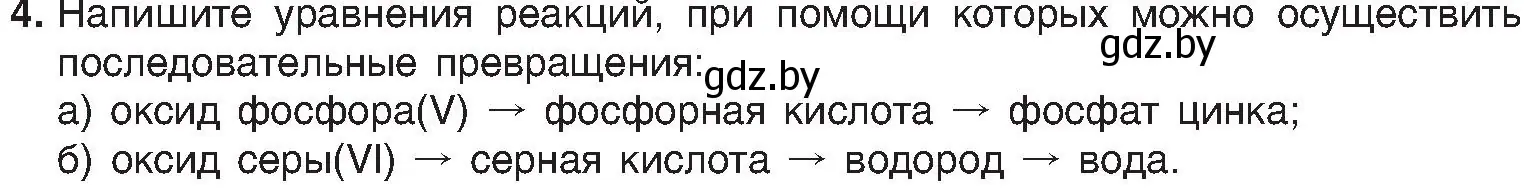 4. Напишите уравнения реакций, при помощи которых можно осуществить последовательные превращения:
gdz.by
gdz.by
а) оксид фосфора(V) → фосфорная кислота → фосфат цинка;
б) оксид серы(VI) → серная кислота → водород → вода.